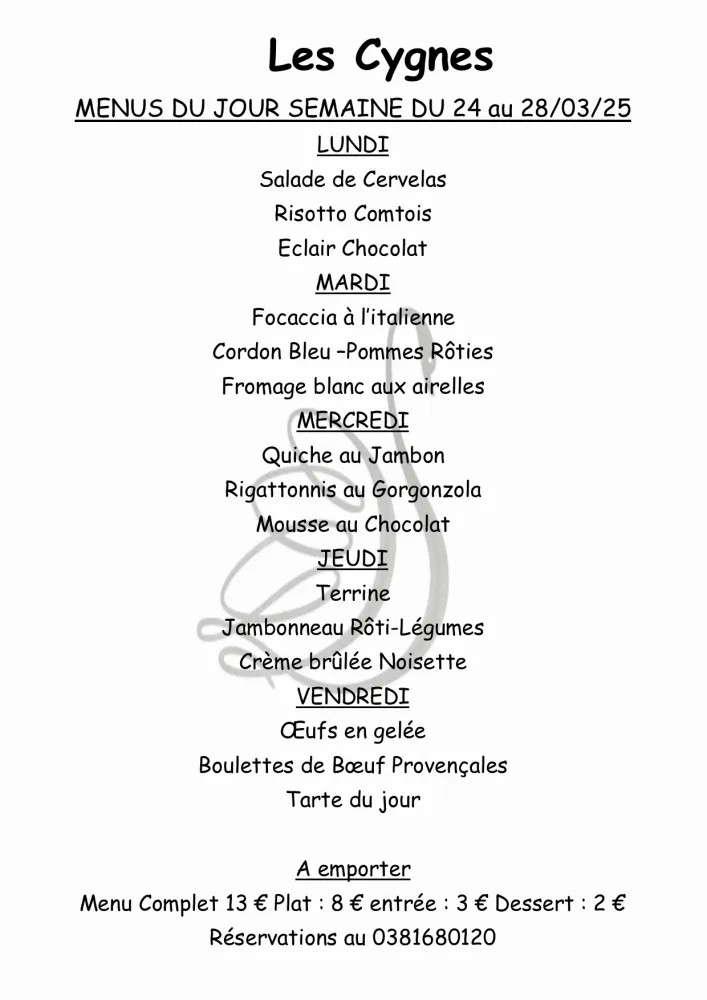 Les Cygnes

MENUS DU JOUR SEMAINE DU 24 au 28/03/25

LUNDI

Salade de Cervelas

Risotto Comtois

Eclair Chocolat

MARDI

Focaccia à l'italienne

Cordon Bleu –Pommes Rôties

Fromage blanc aux airelles

MERCREDI

Quiche au Jambon

Rigattonnis au Gorgonzola

Mousse au Chocolat

JEUDI

Terrine

Jambonneau Rôti-Légumes

Crème brûlée Noisette

VENDREDI

Œufs en gelée

Boulettes de Bœuf Provençales

Tarte du jour

A emporter

Menu Complet 13 € Plat : 8 € entrée : 3 € Dessert : 2 €

Réservations au 0381680120